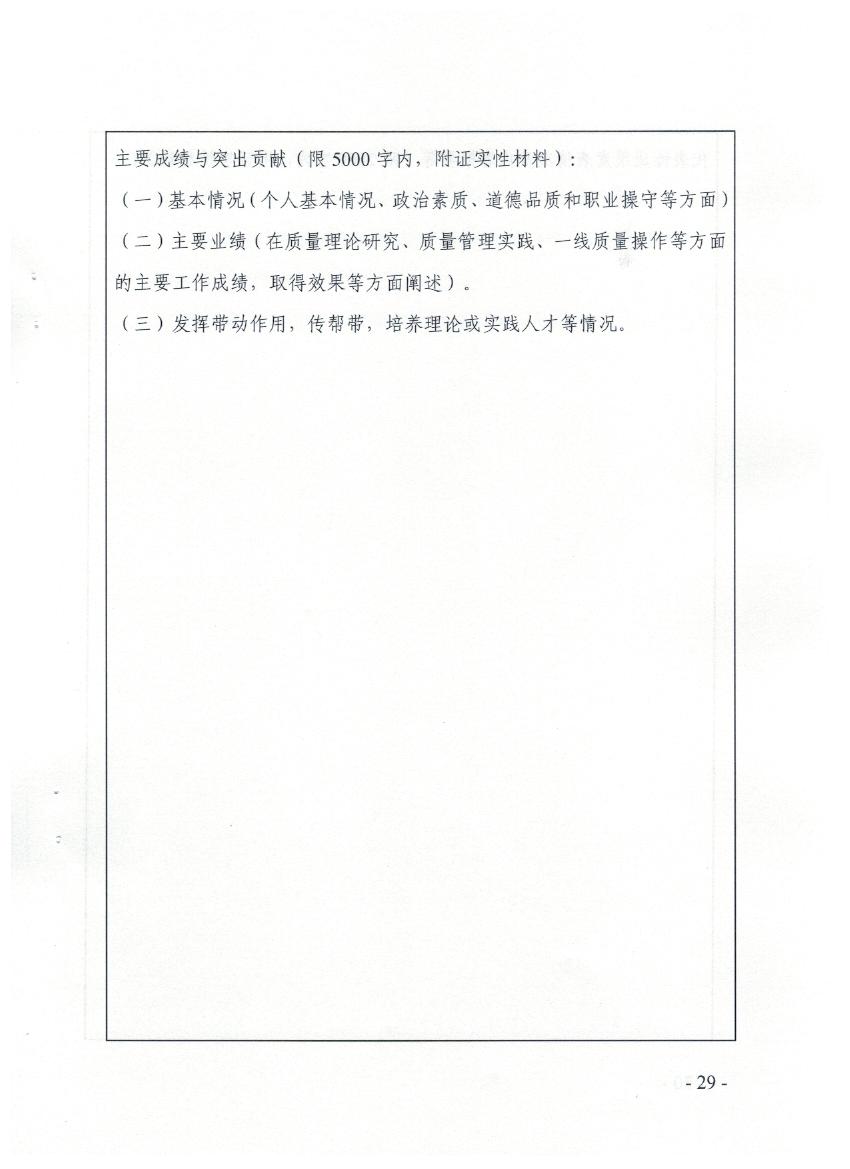 主要成绩与突出贡献（限 5000 字内，附证实性材料）：

（一）基本情况（个人基本情况、政治素质、道德品质和职业操守等方面）

（二）主要业绩（在质量理论研究、质量管理实践、一线质量操作等方面的主要工作成绩，取得效果等方面阐述）。

（三）发挥带动作用，传帮带，培养理论或实践人才等情况。

- 29 -